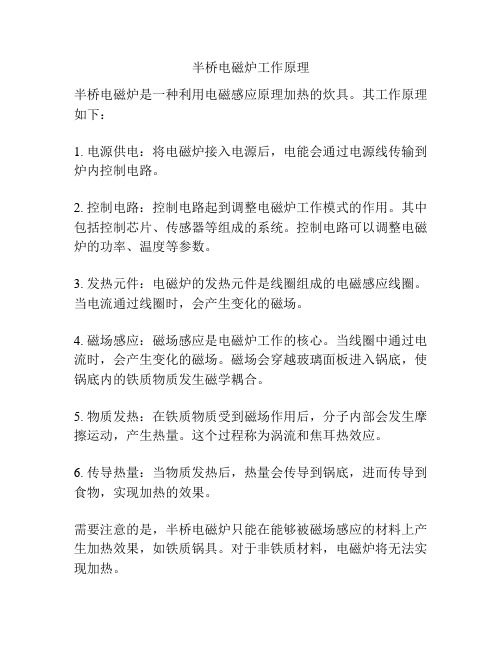 半桥电磁炉工作原理

半桥电磁炉是一种利用电磁感应原理加热的炊具。其工作原理如下：

1. 电源供电：将电磁炉接入电源后，电能会通过电源线传输到炉内控制电路。

2. 控制电路：控制电路起到调整电磁炉工作模式的作用。其中包括控制芯片、传感器等组成的系统。控制电路可以调整电磁炉的功率、温度等参数。

3. 发热元件：电磁炉的发热元件是线圈组成的电磁感应线圈。当电流通过线圈时，会产生变化的磁场。

4. 磁场感应：磁场感应是电磁炉工作的核心。当线圈中通过电流时，会产生变化的磁场。磁场会穿越玻璃面板进入锅底，使锅底内的铁质物质发生磁学耦合。

5. 物质发热：在铁质物质受到磁场作用后，分子内部会发生摩擦运动，产生热量。这个过程称为涡流和焦耳热效应。

6. 传导热量：当物质发热后，热量会传导到锅底，进而传导到食物，实现加热的效果。

需要注意的是，半桥电磁炉只能在能够被磁场感应的材料上产生加热效果，如铁质锅具。对于非铁质材料，电磁炉将无法实现加热。